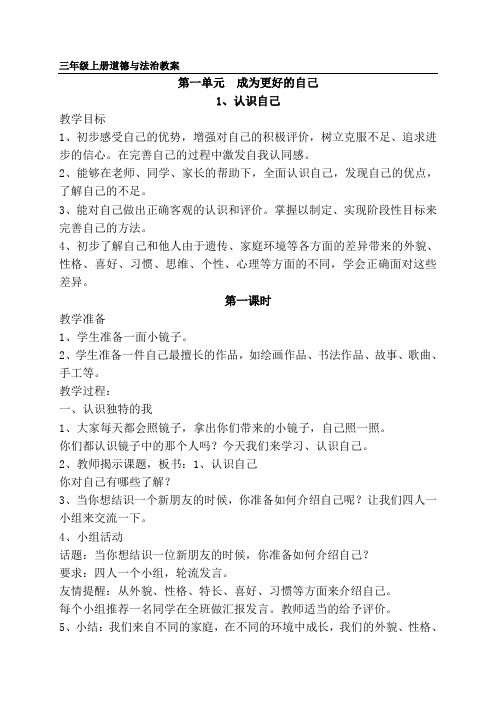 三年级上册道德与法治教案

第一单元　成为更好的自己

1、认识自己

教学目标

1、初步感受自己的优势，增强对自己的积极评价，树立克服不足、追求进步的信心。在完善自己的过程中激发自我认同感。

2、能够在老师、同学、家长的帮助下，全面认识自己，发现自己的优点，了解自己的不足。

3、能对自己做出正确客观的认识和评价。掌握以制定、实现阶段性目标来完善自己的方法。

4、初步了解自己和他人由于遗传、家庭环境等各方面的差异带来的外貌、性格、喜好、习惯、思维、个性、心理等方面的不同，学会正确面对这些差异。

第一课时

教学准备

1、学生准备一面小镜子。

2、学生准备一件自己最擅长的作品，如绘画作品、书法作品、故事、歌曲、手工等。

教学过程：

一、认识独特的我

1、大家每天都会照镜子，拿出你们带来的小镜子，自己照一照。

你们都认识镜子中的那个人吗？今天我们来学习、认识自己。

2、教师揭示课题，板书：1、认识自己

你对自己有哪些了解？

3、当你想结识一个新朋友的时候，你准备如何介绍自己呢？让我们四人一小组来交流一下。

4、小组活动

话题：当你想结识一位新朋友的时候，你准备如何介绍自己？

要求：四人一个小组，轮流发言。

友情提醒：从外貌、性格、特长、喜好、习惯等方面来介绍自己。

每个小组推荐一名同学在全班做汇报发言。教师适当的给予评价。

5、小结：我们来自不同的家庭，在不同的环境中成长，我们的外貌、性格、